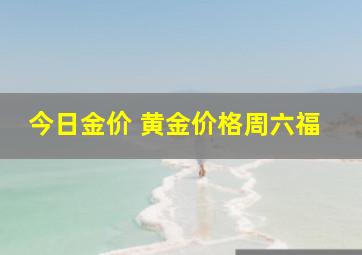 今日金价 黄金价格周六福